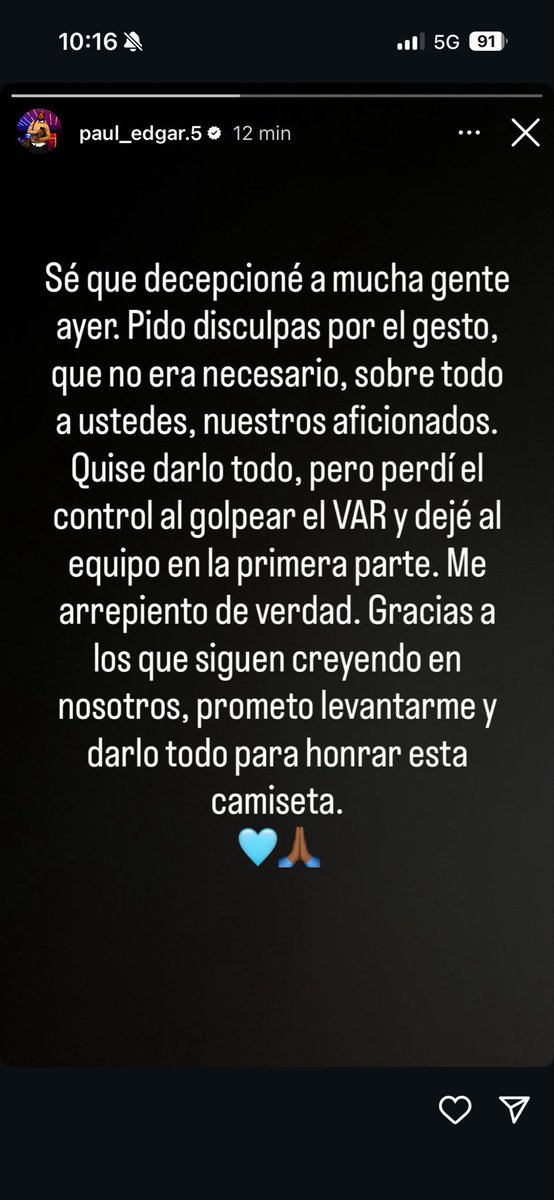 10:16 5G 91

paul_edgar.5 12 min

Sé que decepcioné a mucha gente ayer. Pido disculpas por el gesto, que no era necesario, sobre todo a ustedes, nuestros aficionados. Quise darlo todo, pero perdí el control al golpear el VAR y dejé al equipo en la primera parte. Me arrepiento de verdad. Gracias a los que siguen creyendo en nosotros, prometo levantarme y darlo todo para honrar esta camiseta.
🩵🙏🏾